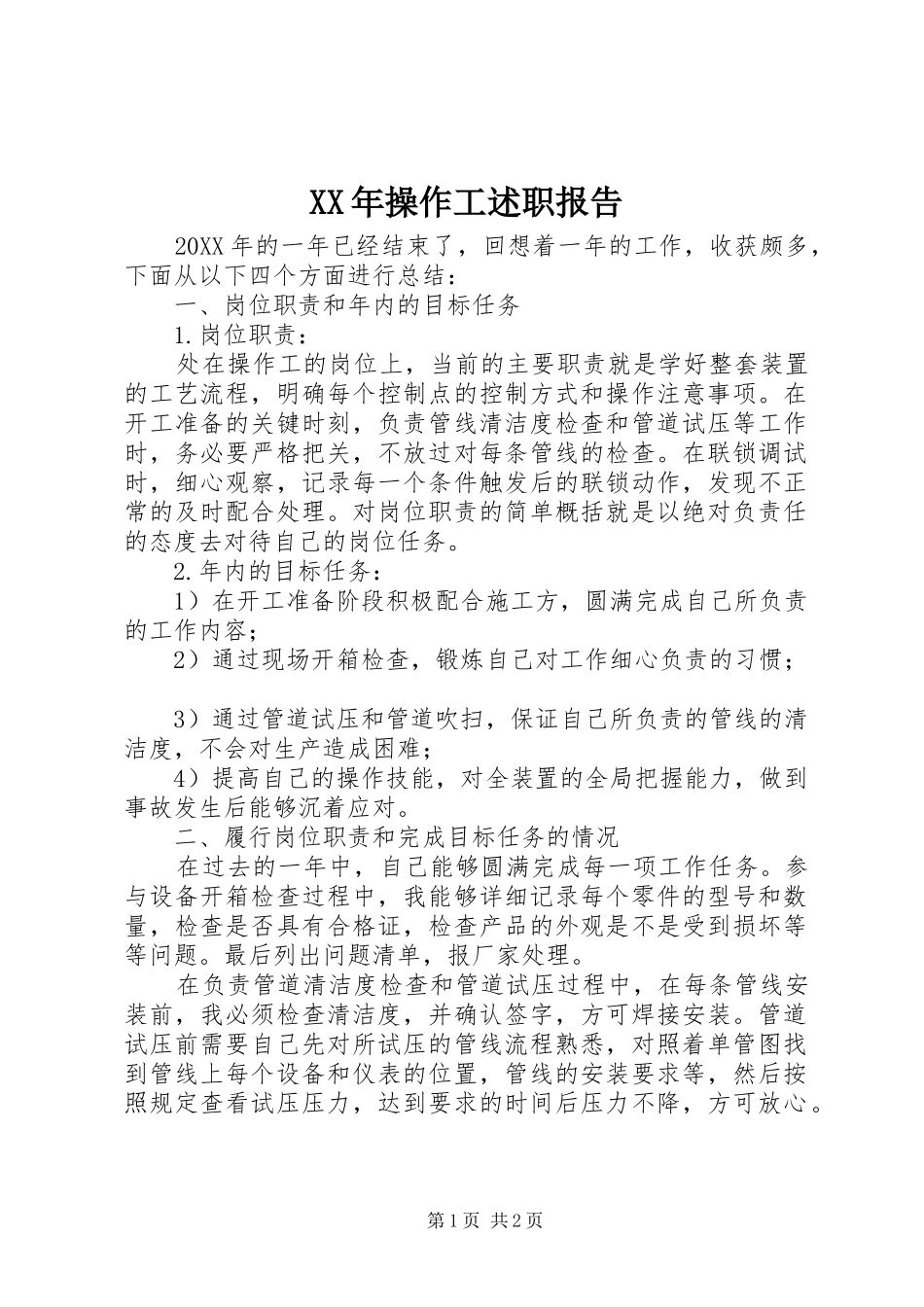 XX年操作工述职报告

20XX年的一年已经结束了，回想着一年的工作，收获颇多，下面从以下四个方面进行总结：

一、岗位职责和年内的目标任务

1.岗位职责：

处在操作工的岗位上，当前的主要职责就是学好整套装置的工艺流程，明确每个控制点的控制方式和操作注意事项。在开工准备的关键时刻，负责管线清洁度检查和管道试压等工作时，务必要严格把关，不放过对每条管线的检查。在联锁调试时，细心观察，记录每一个条件触发后的联锁动作，发现不正常的及时配合处理。对岗位职责的简单概括就是以绝对负责任的态度去对待自己的岗位任务。

2.年内的目标任务：

1）在开工准备阶段积极配合施工方，圆满完成自己所负责的工作内容；

2）通过现场开箱检查，锻炼自己对工作细心负责的习惯；

3）通过管道试压和管道吹扫，保证自己所负责的管线的清洁度，不会对生产造成困难；

4）提高自己的操作技能，对全装置的全局把握能力，做到事故发生后能够沉着应对。

二、履行岗位职责和完成目标任务的情况

在过去的一年中，自己能够圆满完成每一项工作任务。参与设备开箱检查过程中，我能够详细记录每个零件的型号和数量，检查是否具有合格证，检查产品的外观是不是受到损坏等等问题。最后列出问题清单，报厂家处理。

在负责管道清洁度检查和管道试压过程中，在每条管线安装前，我必须检查清洁度，并确认签字，方可焊接安装。管道试压前需要自己先对所试压的管线流程熟悉，对照着单管图找到管线上每个设备和仪表的位置，管线的安装要求等，然后按照规定查看试压压力，达到要求的时间后压力不降，方可放心。

第1页 共2页